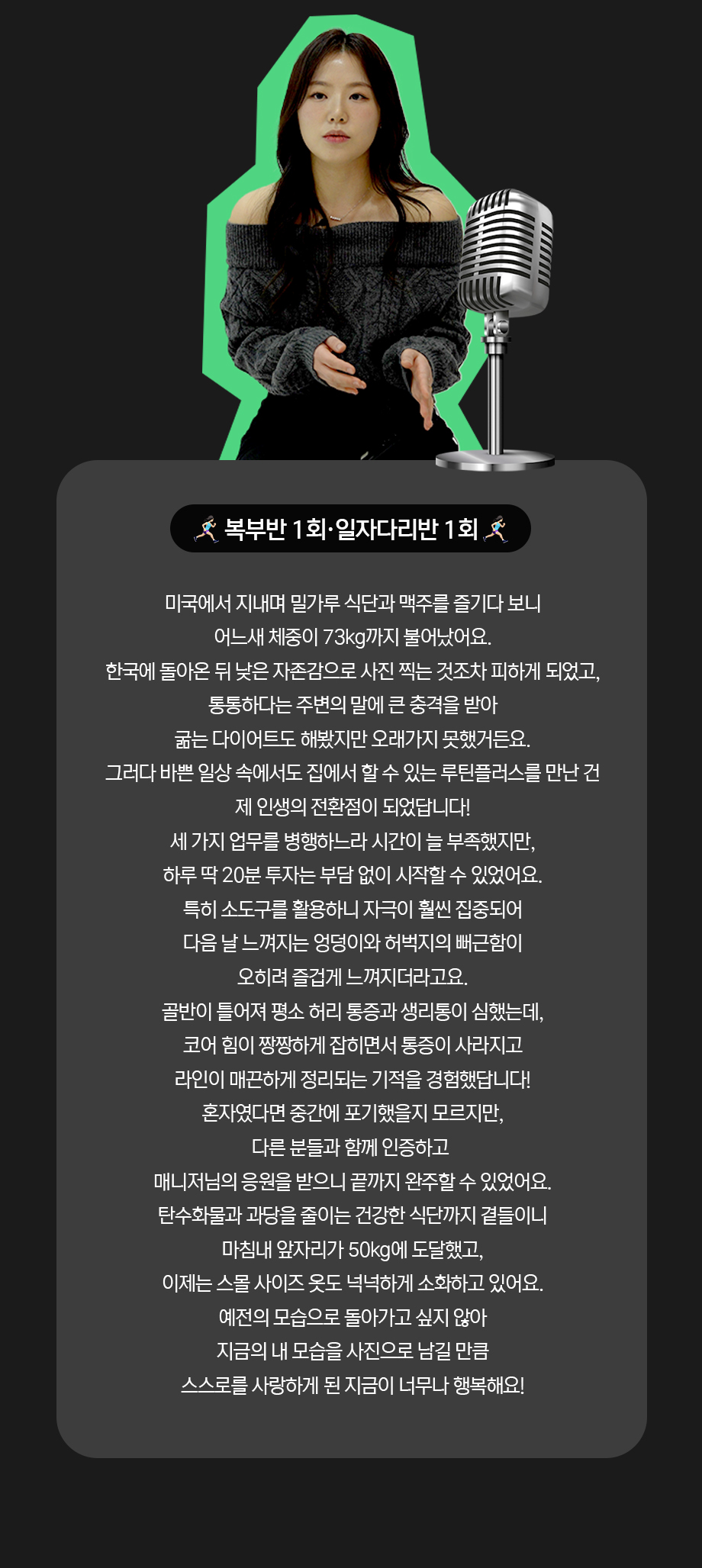 🏃 복부반 1회·일자다리반 1회 🏃

미국에서 지내며 밀가루 식단과 맥주를 즐기다 보니
어느새 체중이 73kg까지 불어났어요.
한국에 돌아온 뒤 낮은 자존감으로 사진 찍는 것조차 피하게 되었고,
통통하다는 주변의 말에 큰 충격을 받아
굶는 다이어트도 해봤지만 오래가지 못했거든요.
그러다 바쁜 일상 속에서도 집에서 할 수 있는 루틴플러스를 만난 건
제 인생의 전환점이 되었답니다!
세 가지 업무를 병행하느라 시간이 늘 부족했지만,
하루 딱 20분 투자는 부담 없이 시작할 수 있었어요.
특히 소도구를 활용하니 자극이 훨씬 집중되어
다음 날 느껴지는 엉덩이와 허벅지의 뻐근함이
오히려 즐겁게 느껴지더라고요.
골반이 틀어져 평소 허리 통증과 생리통이 심했는데,
코어 힘이 짱짱하게 잡히면서 통증이 사라지고
라인이 매끈하게 정리되는 기적을 경험했답니다!
혼자였다면 중간에 포기했을지 모르지만,
다른 분들과 함께 인증하고
매니저님의 응원을 받으니 끝까지 완주할 수 있었어요.
탄수화물과 과당을 줄이는 건강한 식단까지 곁들이니
마침내 앞자리가 50kg에 도달했고,
이제는 스몰 사이즈 옷도 넉넉하게 소화하고 있어요.
예전의 모습으로 돌아가고 싶지 않아
지금의 내 모습을 사진으로 남길 만큼
스스로를 사랑하게 된 지금이 너무나 행복해요!